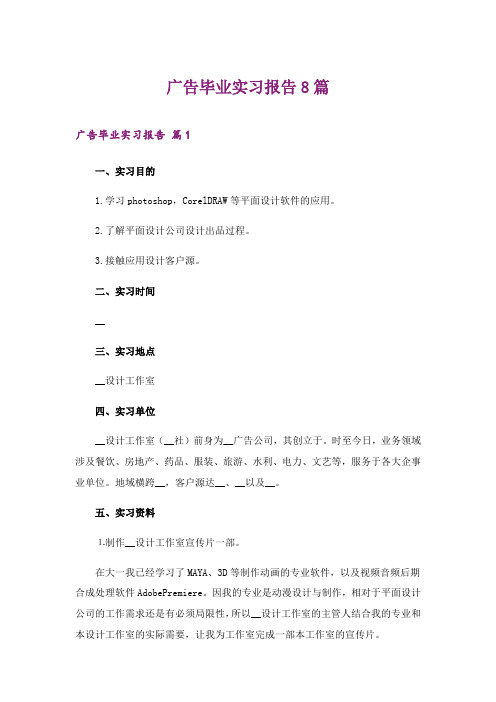 广告毕业实习报告8篇

广告毕业实习报告 篇1

一、实习目的

1.学习photoshop，CorelDRAW等平面设计软件的应用。

2.了解平面设计公司设计出品过程。

3.接触应用设计客户源。

二、实习时间

__

三、实习地点

__设计工作室

四、实习单位

__设计工作室（__社）前身为__广告公司，其创立于。时至今日，业务领域涉及餐饮、房地产、药品、服装、旅游、水利、电力、文艺等，服务于各大企事业单位。地域横跨__，客户源达__、__以及__。

五、实习资料

1.制作__设计工作室宣传片一部。

在大一我已经学习了MAYA、3D等制作动画的专业软件，以及视频音频后期合成处理软件AdobePremiere。因我的专业是动漫设计与制作，相对于平面设计公司的工作需求还是有必须局限性，所以__设计工作室的主管人结合我的专业和本设计工作室的实际需要，让我为工作室完成一部本工作室的宣传片。